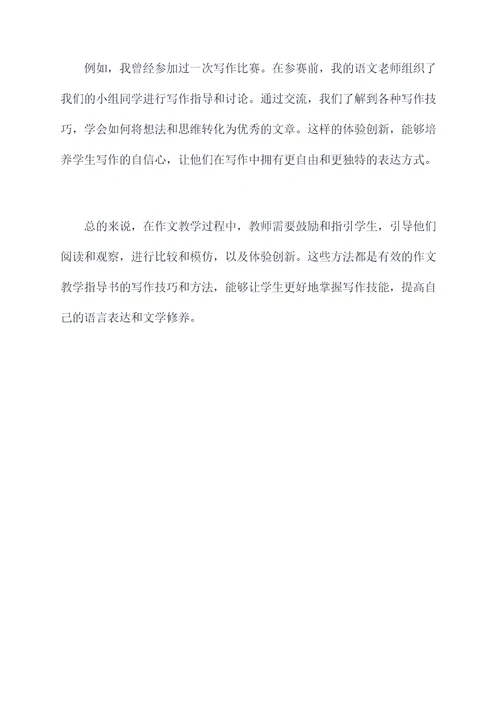 例如，我曾经参加过一次写作比赛。在参赛前，我的语文老师组织了我们的小组同学进行写作指导和讨论。通过交流，我们了解到各种写作技巧，学会如何将想法和思维转化为优秀的文章。这样的体验创新，能够培养学生写作的自信心，让他们在写作中拥有更自由和更独特的表达方式。

总的来说，在作文教学过程中，教师需要鼓励和指引学生，引导他们阅读和观察，进行比较和模仿，以及体验创新。这些方法都是有效的作文教学指导书的写作技巧和方法，能够让学生更好地掌握写作技能，提高自己的语言表达和文学修养。